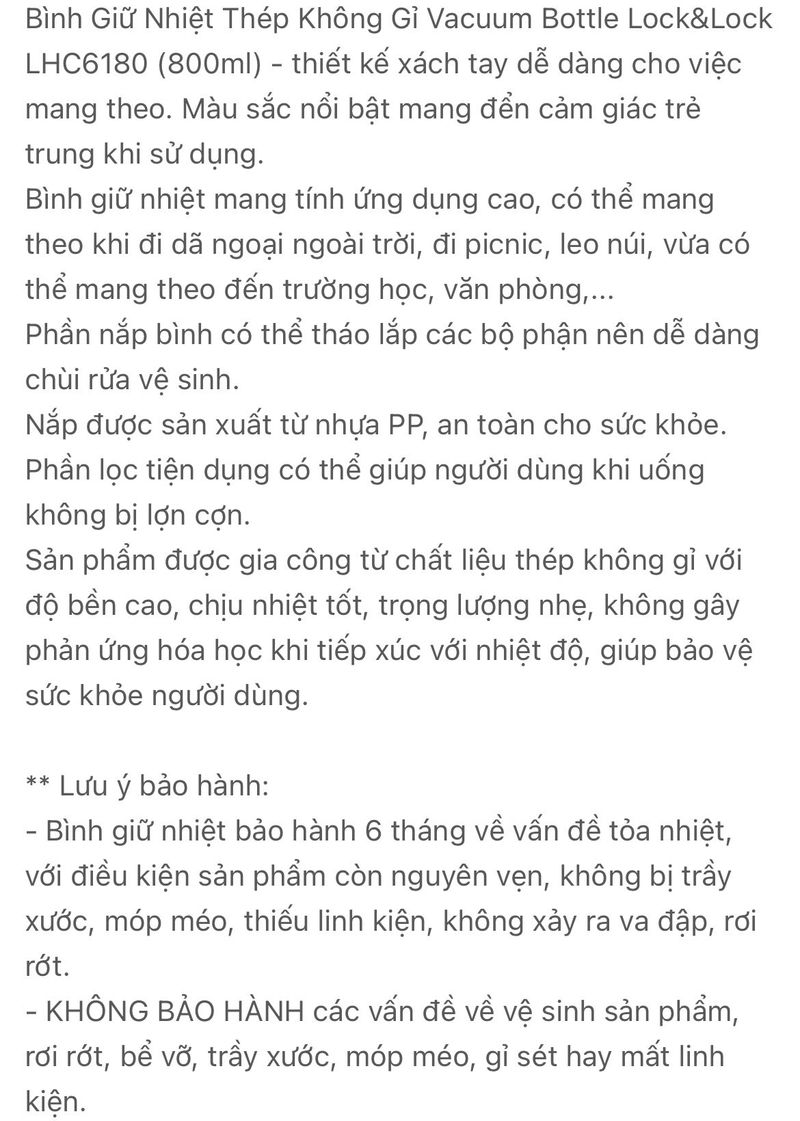 Bình Giữ Nhiệt Thép Không Gỉ Vacuum Bottle Lock&Lock LHC6180 (800ml) - thiết kế xách tay dễ dàng cho việc mang theo. Màu sắc nổi bật mang đến cảm giác trẻ trung khi sử dụng.
Bình giữ nhiệt mang tính ứng dụng cao, có thể mang theo khi đi dã ngoại ngoài trời, đi picnic, leo núi, vừa có thể mang theo đến trường học, văn phòng,...
Phần nắp bình có thể tháo lắp các bộ phận nên dễ dàng chùi rửa vệ sinh.
Nắp được sản xuất từ nhựa PP, an toàn cho sức khỏe.
Phần lọc tiện dụng có thể giúp người dùng khi uống không bị lợn cợn.
Sản phẩm được gia công từ chất liệu thép không gỉ với độ bền cao, chịu nhiệt tốt, trọng lượng nhẹ, không gây phản ứng hóa học khi tiếp xúc với nhiệt độ, giúp bảo vệ sức khỏe người dùng.

** Lưu ý bảo hành:
- Bình giữ nhiệt bảo hành 6 tháng về vấn đề tỏa nhiệt, với điều kiện sản phẩm còn nguyên vẹn, không bị trầy xước, móp méo, thiếu linh kiện, không xảy ra va đập, rơi rớt.
- KHÔNG BẢO HÀNH các vấn đề về vệ sinh sản phẩm, rơi rớt, bể vỡ, trầy xước, móp méo, gỉ sét hay mất linh kiện.